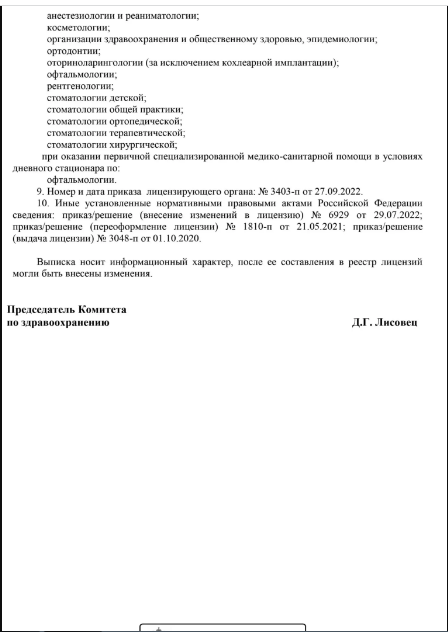 анестезиологии и реаниматологии;
косметологии;
организации здравоохранения и общественному здоровью, эпидемиологии;
ортодонтии;
оториноларингологии (за исключением кохлеарной имплантации);
офтальмологии;
рентгенологии;
стоматологии детской;
стоматологии общей практики;
стоматологии ортопедической;
стоматологии терапевтической;
стоматологии хирургической;
при оказании первичной специализированной медико-санитарной помощи в условиях дневного стационара по:
офтальмологии.
9. Номер и дата приказа лицензирующего органа: № 3403-п от 27.09.2022.
10. Иные установленные нормативными правовыми актами Российской Федерации сведения: приказ/решение (внесение изменений в лицензию) № 6929 от 29.07.2022; приказ/решение (переоформление лицензии) № 1810-п от 21.05.2021; приказ/решение (выдача лицензии) № 3048-п от 01.10.2020.

Выписка носит информационный характер, после ее составления в реестр лицензий могли быть внесены изменения.

Председатель Комитета
по здравоохранению

Д.Г. Лисовец